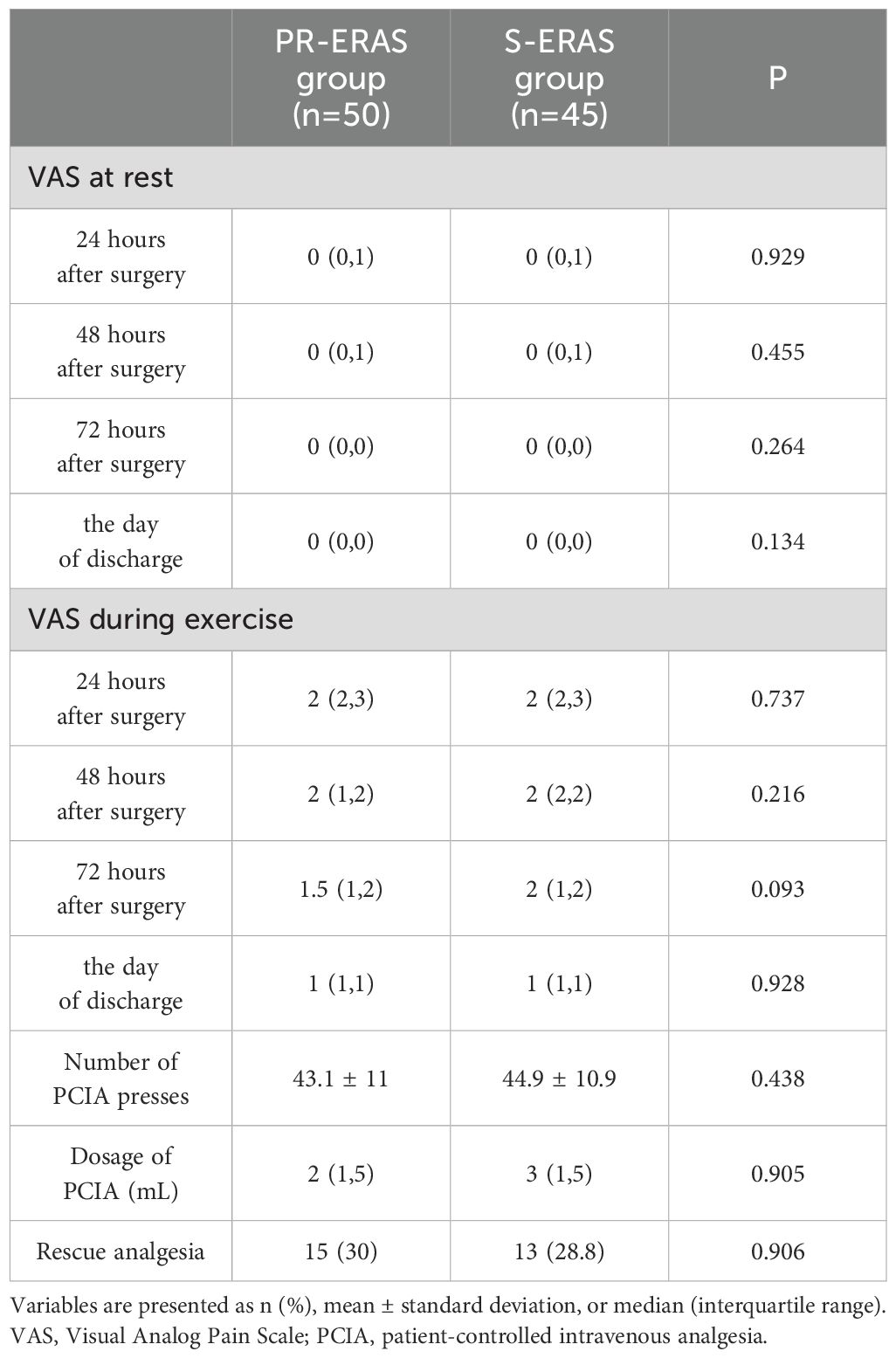 |  | PR-ERAS group (n=50) | S-ERAS group (n=45) | P |
|---|---|---|---|
| VAS at rest | | | |
| 24 hours after surgery | 0 (0,1) | 0 (0,1) | 0.929 |
| 48 hours after surgery | 0 (0,1) | 0 (0,1) | 0.455 |
| 72 hours after surgery | 0 (0,0) | 0 (0,0) | 0.264 |
| the day of discharge | 0 (0,0) | 0 (0,0) | 0.134 |
| VAS during exercise | | | |
| 24 hours after surgery | 2 (2,3) | 2 (2,3) | 0.737 |
| 48 hours after surgery | 2 (1,2) | 2 (2,2) | 0.216 |
| 72 hours after surgery | 1.5 (1,2) | 2 (1,2) | 0.093 |
| the day of discharge | 1 (1,1) | 1 (1,1) | 0.928 |
| Number of PCIA presses | 43.1 ± 11 | 44.9 ± 10.9 | 0.438 |
| Dosage of PCIA (mL) | 2 (1,5) | 3 (1,5) | 0.905 |
| Rescue analgesia | 15 (30) | 13 (28.8) | 0.906 |

Variables are presented as n (%), mean ± standard deviation, or median (interquartile range). VAS, Visual Analog Pain Scale; PCIA, patient-controlled intravenous analgesia.